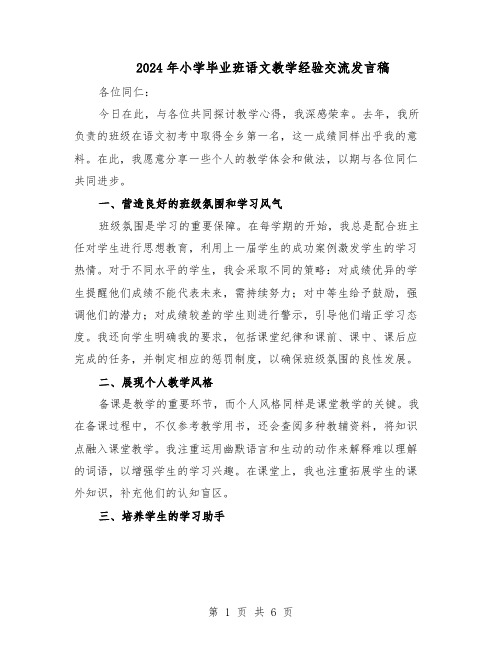 2024年小学毕业班语文教学经验交流发言稿

各位同仁：

今日在此，与各位共同探讨教学心得，我深感荣幸。去年，我所负责的班级在语文初考中取得全乡第一名，这一成绩同样出乎我的意料。在此，我愿意分享一些个人的教学体会和做法，以期与各位同仁共同进步。

一、营造良好的班级氛围和学习风气

班级氛围是学习的重要保障。在每学期的开始，我总是配合班主任对学生进行思想教育，利用上一届学生的成功案例激发学生的学习热情。对于不同水平的学生，我会采取不同的策略：对成绩优异的学生提醒他们成绩不能代表未来，需持续努力；对中等生给予鼓励，强调他们的潜力；对成绩较差的学生则进行警示，引导他们端正学习态度。我还向学生明确我的要求，包括课堂纪律和课前、课中、课后应完成的任务，并制定相应的惩罚制度，以确保班级氛围的良性发展。

二、展现个人教学风格

备课是教学的重要环节，而个人风格同样是课堂教学的关键。我在备课过程中，不仅参考教学用书，还会查阅多种教辅资料，将知识点融入课堂教学。我注重运用幽默语言和生动的动作来解释难以理解的词语，以增强学生的学习兴趣。在课堂上，我也注重拓展学生的课外知识，补充他们的认知盲区。

三、培养学生的学习助手

第 1 页 共 6 页